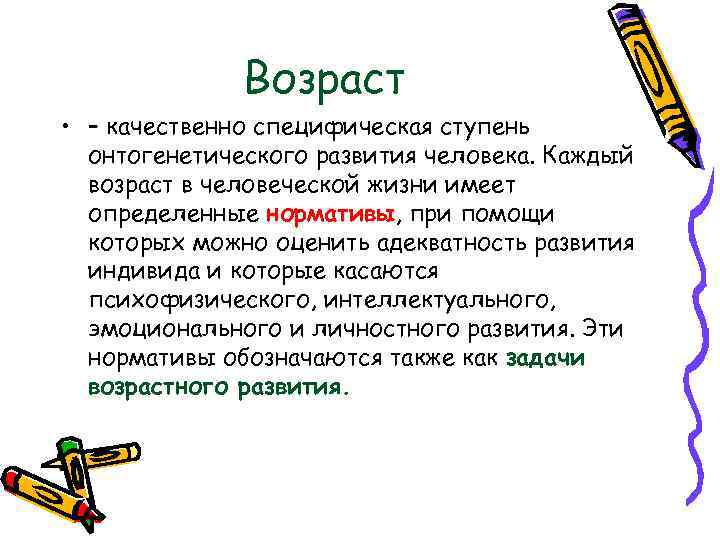 Возраст

• – качественно специфическая ступень онтогенетического развития человека. Каждый возраст в человеческой жизни имеет определенные нормативы, при помощи которых можно оценить адекватность развития индивида и которые касаются психофизического, интеллектуального, эмоционального и личностного развития. Эти нормативы обозначаются также как задачи возрастного развития.